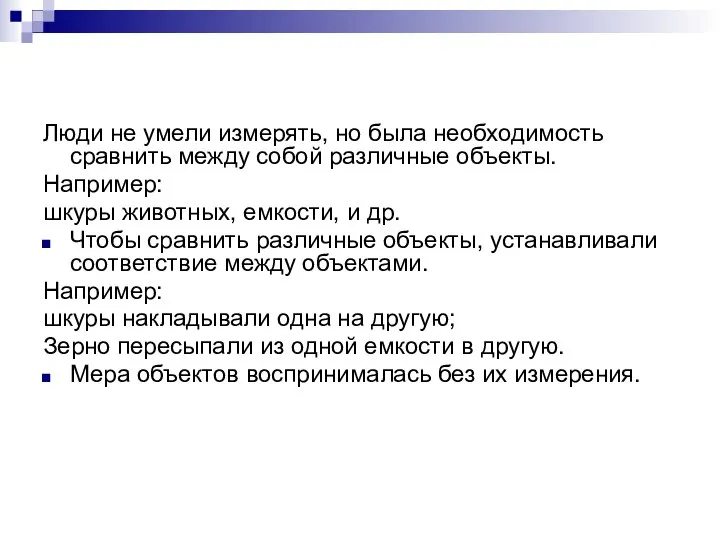 Люди не умели измерять, но была необходимость сравнить между собой различные объекты.

Например:

шкуры животных, емкости, и др.

Чтобы сравнить различные объекты, устанавливали соответствие между объектами.

Например:

шкуры накладывали одна на другую;

Зерно пересыпали из одной емкости в другую.

Мера объектов воспринималась без их измерения.